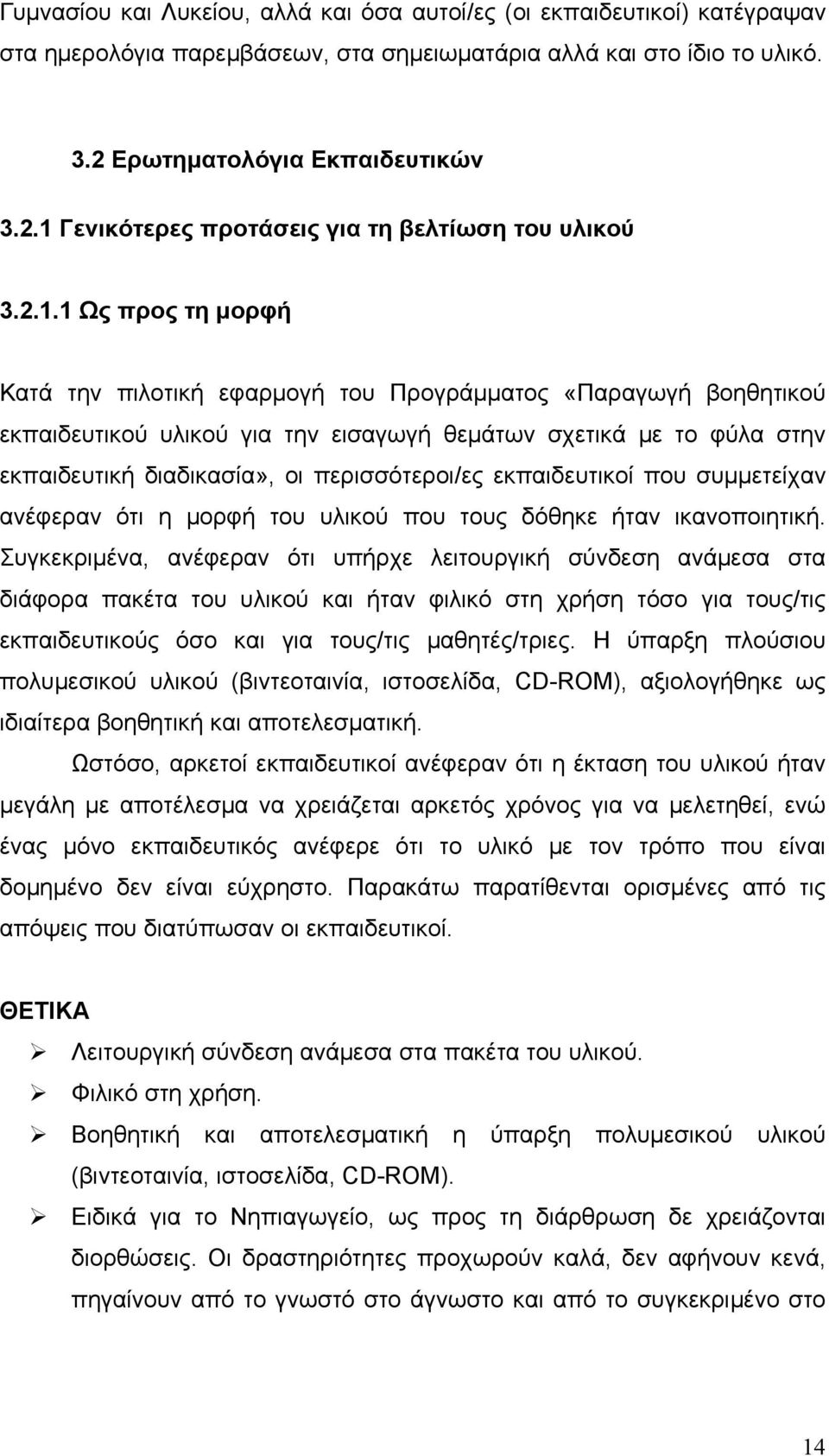 Γυμνασίου και Λυκείου, αλλά και όσα αυτοί/ες (οι εκπαιδευτικοί) κατέγραψαν στα ημερολόγια παρεμβάσεων, στα σημειωματάρια αλλά και στο ίδιο το υλικό.

3.2 Ερωτηματολόγια Εκπαιδευτικών

3.2.1 Γενικότερες προτάσεις για τη βελτίωση του υλικού

3.2.1.1 Ως προς τη μορφή

Κατά την πιλοτική εφαρμογή του Προγράμματος «Παραγωγή βοηθητικού εκπαιδευτικού υλικού για την εισαγωγή θεμάτων σχετικά με το φύλα στην εκπαιδευτική διαδικασία», οι περισσότεροι/ες εκπαιδευτικοί που συμμετείχαν ανέφεραν ότι η μορφή του υλικού που τους δόθηκε ήταν ικανοποιητική. Συγκεκριμένα, ανέφεραν ότι υπήρχε λειτουργική σύνδεση ανάμεσα στα διάφορα πακέτα του υλικού και ήταν φιλικό στη χρήση τόσο για τους/τις εκπαιδευτικούς όσο και για τους/τις μαθητές/τριες. Η ύπαρξη πλούσιου πολυμεσικού υλικού (βιντεοταινία, ιστοσελίδα, CD-ROM), αξιολογήθηκε ως ιδιαίτερα βοηθητική και αποτελεσματική.

Ωστόσο, αρκετοί εκπαιδευτικοί ανέφεραν ότι η έκταση του υλικού ήταν μεγάλη με αποτέλεσμα να χρειάζεται αρκετός χρόνος για να μελετηθεί, ενώ ένας μόνο εκπαιδευτικός ανέφερε ότι το υλικό με τον τρόπο που είναι δομημένο δεν είναι εύχρηστο. Παρακάτω παρατίθενται ορισμένες από τις απόψεις που διατύπωσαν οι εκπαιδευτικοί.

ΘΕΤΙΚΑ

➢ Λειτουργική σύνδεση ανάμεσα στα πακέτα του υλικού.
➢ Φιλικό στη χρήση.
➢ Βοηθητική και αποτελεσματική η ύπαρξη πολυμεσικού υλικού (βιντεοταινία, ιστοσελίδα, CD-ROM).
➢ Ειδικά για το Νηπιαγωγείο, ως προς τη διάρθρωση δε χρειάζονται διορθώσεις. Οι δραστηριότητες προχωρούν καλά, δεν αφήνουν κενά, πηγαίνουν από το γνωστό στο άγνωστο και από το συγκεκριμένο στο

14